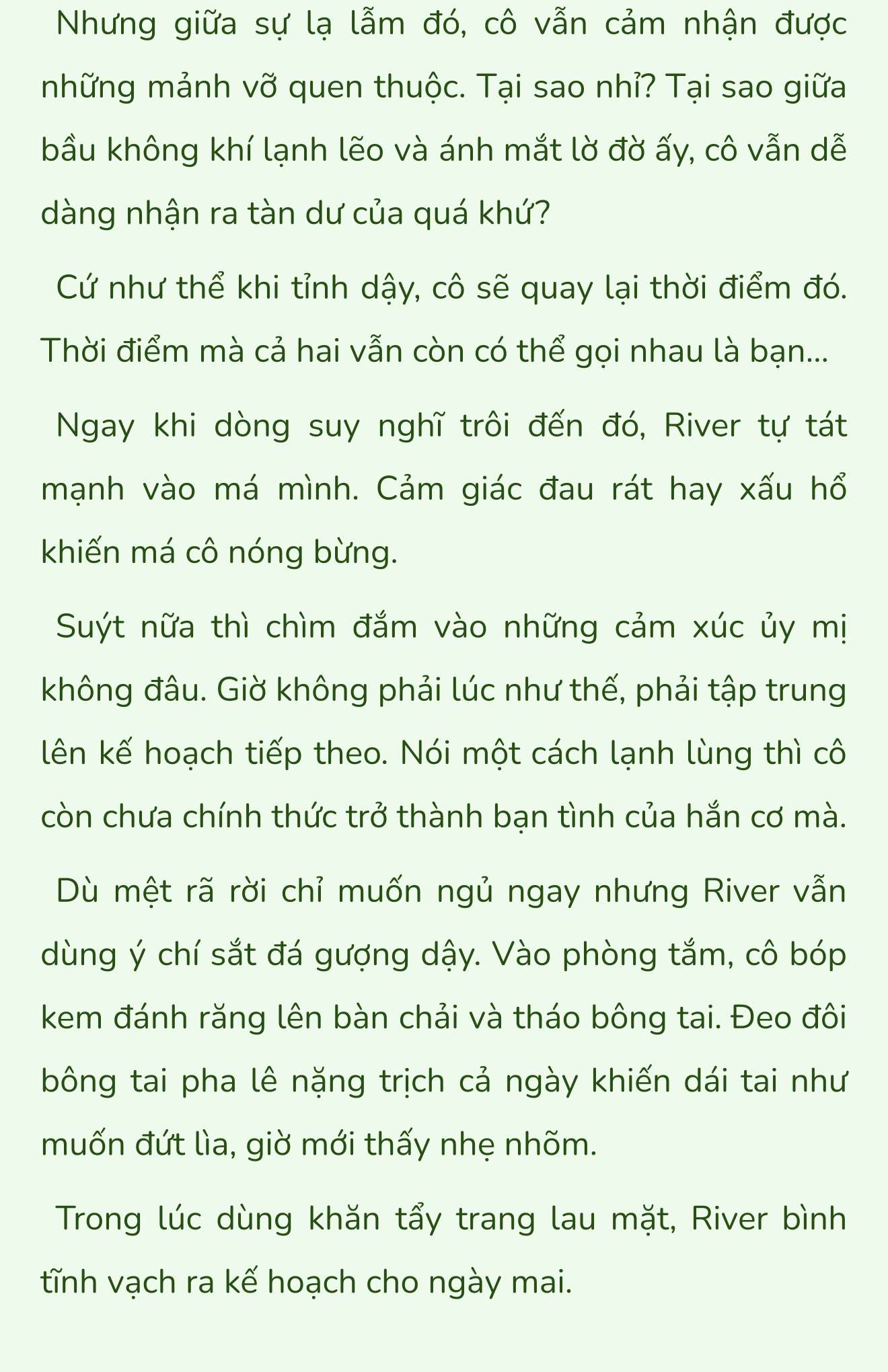 Nhưng giữa sự lạ lẫm đó, cô vẫn cảm nhận được những mảnh vỡ quen thuộc. Tại sao nhỉ? Tại sao giữa bầu không khí lạnh lẽo và ánh mắt lờ đờ ấy, cô vẫn dễ dàng nhận ra tàn dư của quá khứ?

Cứ như thể khi tỉnh dậy, cô sẽ quay lại thời điểm đó. Thời điểm mà cả hai vẫn còn có thể gọi nhau là bạn...

Ngay khi dòng suy nghĩ trôi đến đó, River tự tát mạnh vào má mình. Cảm giác đau rát hay xấu hổ khiến má cô nóng bừng.

Suýt nữa thì chìm đắm vào những cảm xúc ủy mị không đâu. Giờ không phải lúc như thế, phải tập trung lên kế hoạch tiếp theo. Nói một cách lạnh lùng thì cô còn chưa chính thức trở thành bạn tình của hắn cơ mà.

Dù mệt rã rời chỉ muốn ngủ ngay nhưng River vẫn dùng ý chí sắt đá gượng dậy. Vào phòng tắm, cô bóp kem đánh răng lên bàn chải và tháo bông tai. Đeo đôi bông tai pha lê nặng trịch cả ngày khiến dái tai như muốn đứt lìa, giờ mới thấy nhẹ nhõm.

Trong lúc dùng khăn tẩy trang lau mặt, River bình tĩnh vạch ra kế hoạch cho ngày mai.